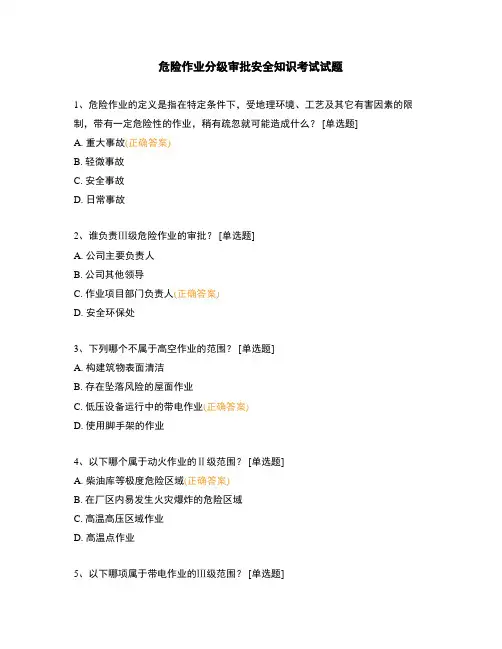 危险作业分级审批安全知识考试试题

1、危险作业的定义是指在特定条件下，受地理环境、工艺及其它有害因素的限制，带有一定危险性的作业，稍有疏忽就可能造成什么？ [单选题]

A. 重大事故(正确答案)

B. 轻微事故

C. 安全事故

D. 日常事故

2、谁负责III级危险作业的审批？ [单选题]

A. 公司主要负责人

B. 公司其他领导

C. 作业项目部门负责人(正确答案)

D. 安全环保处

3、下列哪个不属于高空作业的范围？ [单选题]

A. 构建筑物表面清洁

B. 存在坠落风险的屋面作业

C. 低压设备运行中的带电作业(正确答案)

D. 使用脚手架的作业

4、以下哪个属于动火作业的II级范围？ [单选题]

A. 柴油库等极度危险区域(正确答案)

B. 在厂区内易发生火灾爆炸的危险区域

C. 高温高压区域作业

D. 高温点作业

5、以下哪项属于带电作业的III级范围？ [单选题]